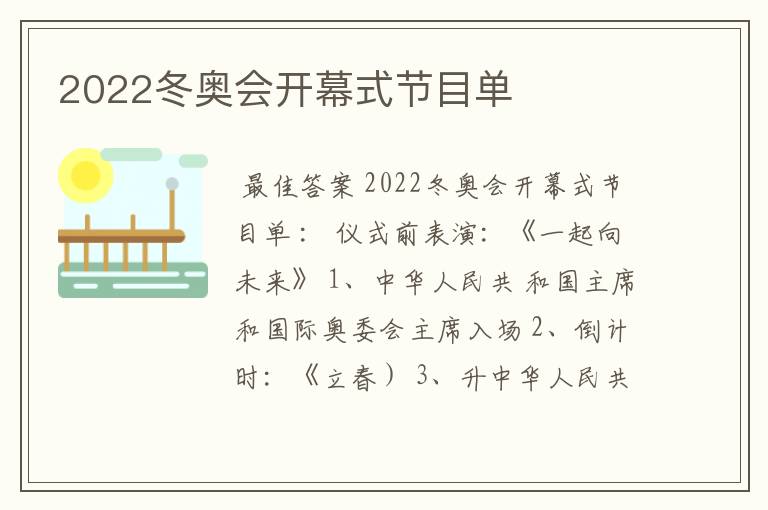 2022冬奥会开幕式节目单

最佳答案 2022冬奥会开幕式节目单： 仪式前表演：《一起向未来》 1、中华人民共 和国主席和国际奥委会主席入场 2、倒计时：《立春） 3、升中华人民共